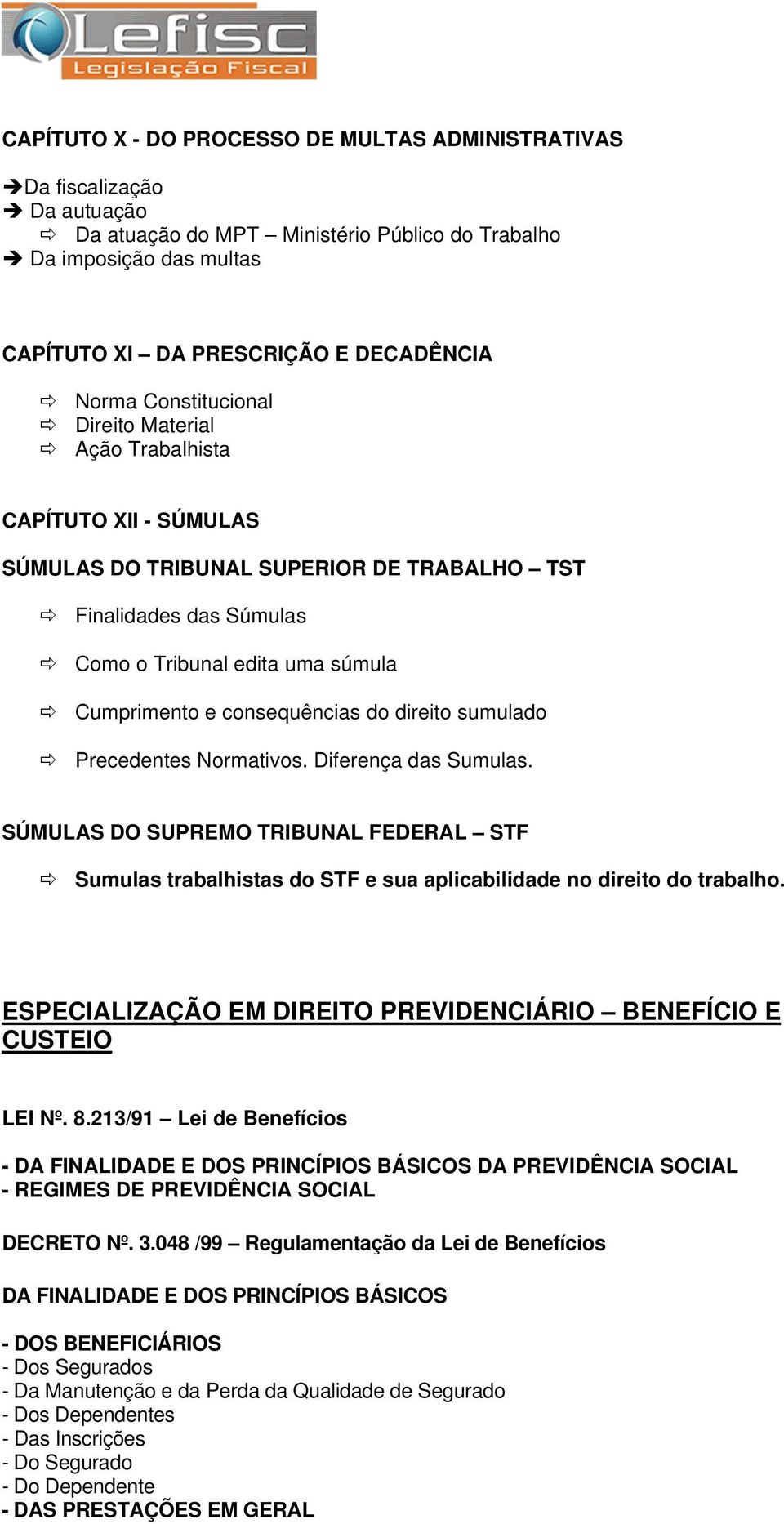 Lefisc
Legislação Fiscal

CAPÍTUTO X - DO PROCESSO DE MULTAS ADMINISTRATIVAS

➔Da fiscalização
➔ Da autuação
⇨ Da atuação do MPT – Ministério Público do Trabalho
➔ Da imposição das multas

CAPÍTUTO XI – DA PRESCRIÇÃO E DECADÊNCIA

⇨ Norma Constitucional
⇨ Direito Material
⇨ Ação Trabalhista

CAPÍTUTO XII - SÚMULAS

SÚMULAS DO TRIBUNAL SUPERIOR DE TRABALHO – TST

⇨ Finalidades das Súmulas

⇨ Como o Tribunal edita uma súmula

⇨ Cumprimento e consequências do direito sumulado

⇨ Precedentes Normativos. Diferença das Sumulas.

SÚMULAS DO SUPREMO TRIBUNAL FEDERAL – STF

⇨ Sumulas trabalhistas do STF e sua aplicabilidade no direito do trabalho.

ESPECIALIZAÇÃO EM DIREITO PREVIDENCIÁRIO – BENEFÍCIO E CUSTEIO

LEI Nº. 8.213/91 – Lei de Benefícios

- DA FINALIDADE E DOS PRINCÍPIOS BÁSICOS DA PREVIDÊNCIA SOCIAL
- REGIMES DE PREVIDÊNCIA SOCIAL

DECRETO Nº. 3.048 /99 – Regulamentação da Lei de Benefícios

DA FINALIDADE E DOS PRINCÍPIOS BÁSICOS

- DOS BENEFICIÁRIOS
- Dos Segurados
- Da Manutenção e da Perda da Qualidade de Segurado
- Dos Dependentes
- Das Inscrições
- Do Segurado
- Do Dependente
- DAS PRESTAÇÕES EM GERAL